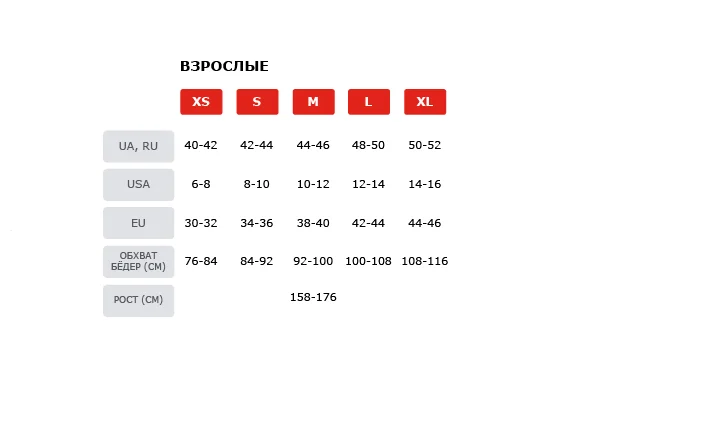 ВЗРОСЛЫЕ

|  | XS | S | M | L | XL |
|---|---|---|---|---|---|
| UA, RU | 40-42 | 42-44 | 44-46 | 48-50 | 50-52 |
| USA | 6-8 | 8-10 | 10-12 | 12-14 | 14-16 |
| EU | 30-32 | 34-36 | 38-40 | 42-44 | 44-46 |
| ОБХВАТ БЁДЕР (СМ) | 76-84 | 84-92 | 92-100 | 100-108 | 108-116 |
| РОСТ (СМ) |  |  | 158-176 |  |  |